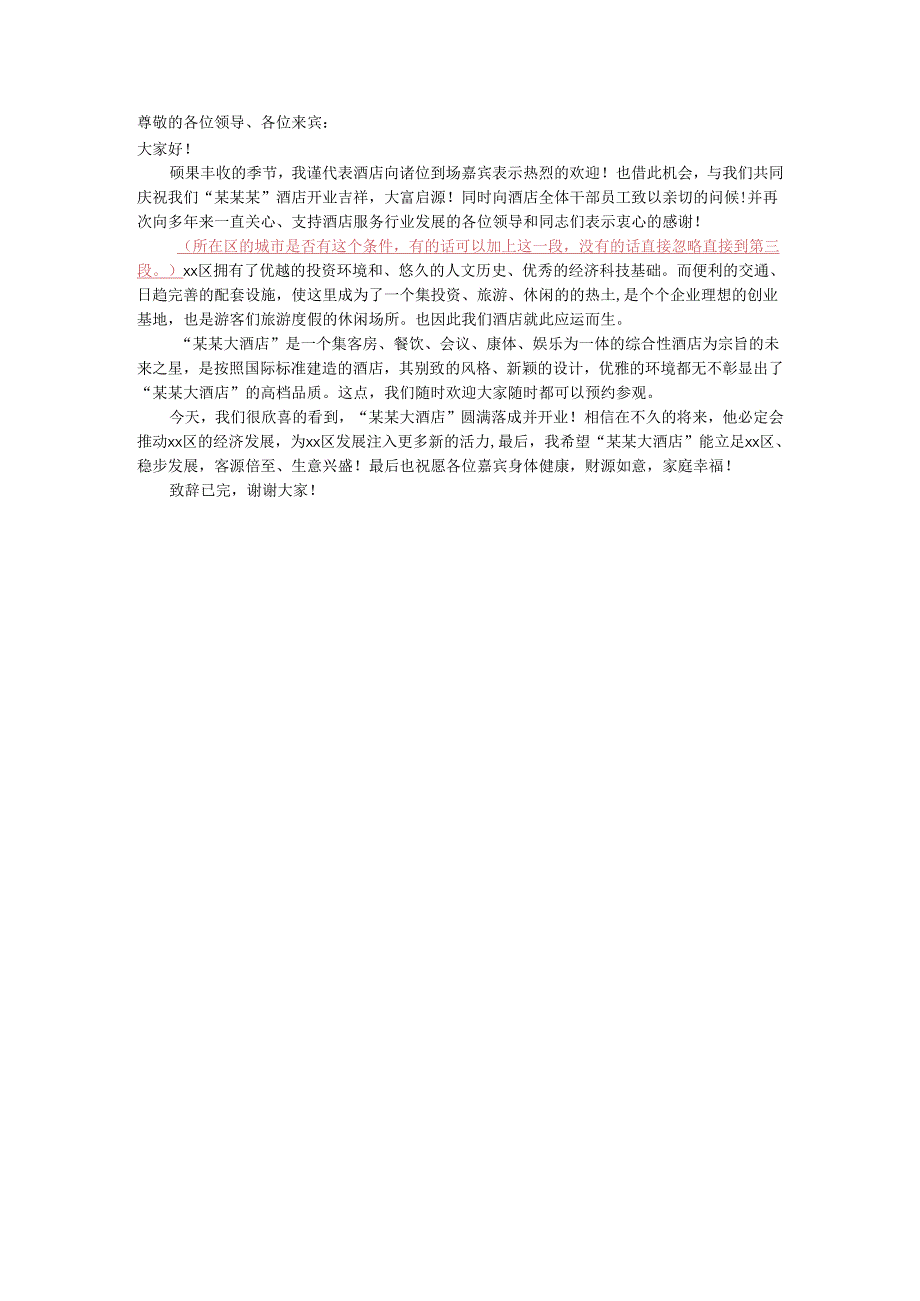 尊敬的各位领导、各位来宾：

大家好！

硕果丰收的季节，我谨代表酒店向诸位到场嘉宾表示热烈的欢迎！也借此机会，与我们共同庆祝我们“某某某”酒店开业吉祥，大富启源！同时向酒店全体干部员工致以亲切的问候！并再次向多年来一直关心、支持酒店服务行业发展的各位领导和同志们表示衷心的感谢！

（所在区的城市是否有这个条件，有的话可以加上这一段，没有的话直接忽略直接到第三段。）xx区拥有了优越的投资环境和、悠久的人文历史、优秀的经济科技基础。而便利的交通、日趋完善的配套设施，使这里成为了一个集投资、旅游、休闲的的热土，是个个企业理想的创业基地，也是游客们旅游度假的休闲场所。也因此我们酒店就此应运而生。

“某某大酒店”是一个集客房、餐饮、会议、康体、娱乐为一体的综合性酒店为宗旨的未来之星，是按照国际标准建造的酒店，其别致的风格、新颖的设计，优雅的环境都无不彰显出了“某某大酒店”的高档品质。这点，我们随时欢迎大家随时都可以预约参观。

今天，我们很欣喜的看到，“某某大酒店”圆满落成并开业！相信在不久的将来，他必定会推动xx区的经济发展，为xx区发展注入更多新的活力，最后，我希望“某某大酒店”能立足xx区、稳步发展，客源倍至、生意兴盛！最后也祝愿各位嘉宾身体健康，财源如意，家庭幸福！

致辞已完，谢谢大家！